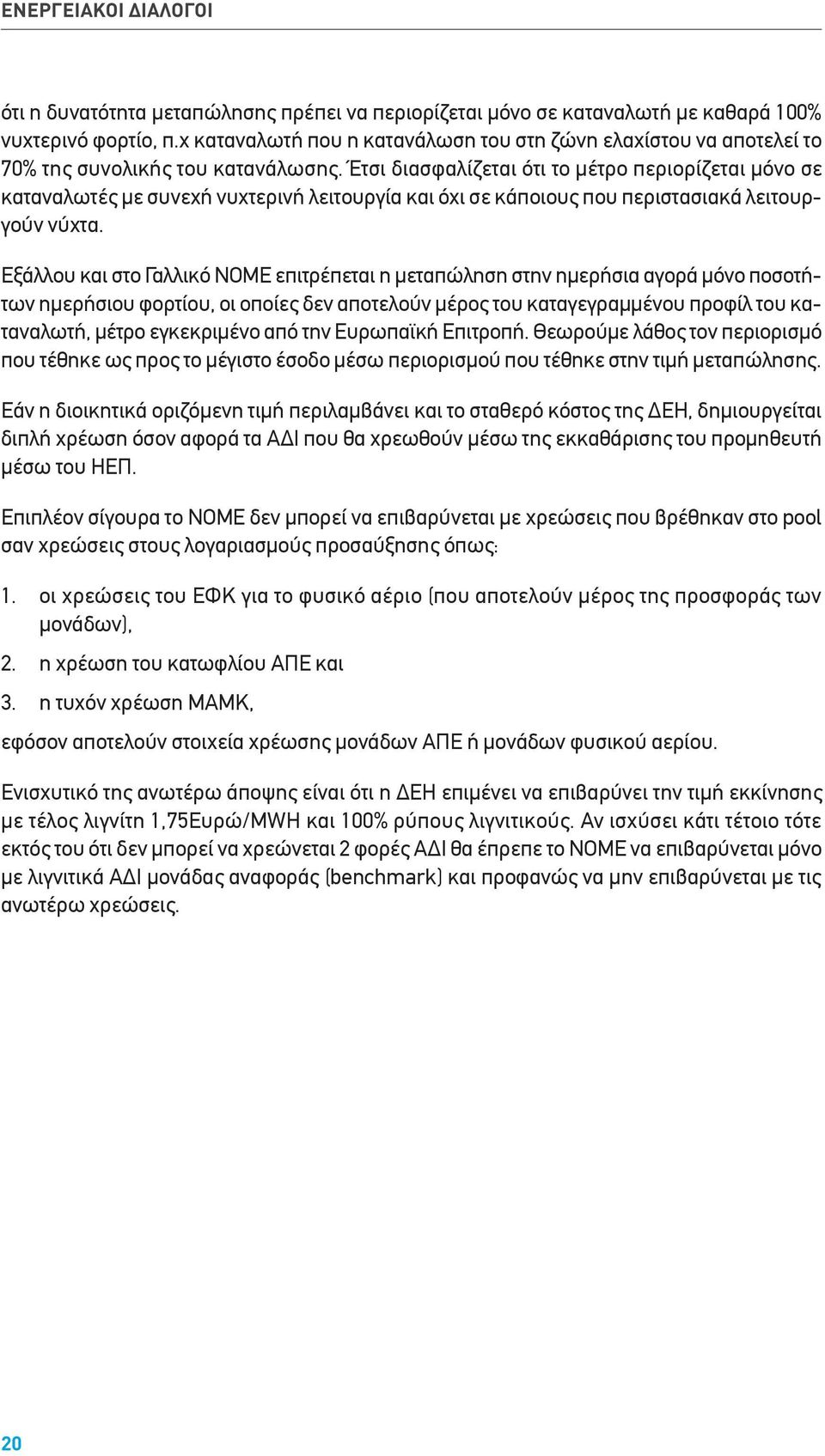 ΕΝΕΡΓΕΙΑΚΟΙ ΔΙΑΛΟΓΟΙ

ότι η δυνατότητα μεταπώλησης πρέπει να περιορίζεται μόνο σε καταναλωτή με καθαρά 100% νυχτερινό φορτίο, π.χ καταναλωτή που η κατανάλωση του στη ζώνη ελαχίστου να αποτελεί το 70% της συνολικής του κατανάλωσης. Έτσι διασφαλίζεται ότι το μέτρο περιορίζεται μόνο σε καταναλωτές με συνεχή νυχτερινή λειτουργία και όχι σε κάποιους που περιστασιακά λειτουργούν νύχτα.

Εξάλλου και στο Γαλλικό NOME επιτρέπεται η μεταπώληση στην ημερήσια αγορά μόνο ποσοτήτων ημερήσιου φορτίου, οι οποίες δεν αποτελούν μέρος του καταγεγραμμένου προφίλ του καταναλωτή, μέτρο εγκεκριμένο από την Ευρωπαϊκή Επιτροπή. Θεωρούμε λάθος τον περιορισμό που τέθηκε ως προς το μέγιστο έσοδο μέσω περιορισμού που τέθηκε στην τιμή μεταπώλησης.

Εάν η διοικητικά οριζόμενη τιμή περιλαμβάνει και το σταθερό κόστος της ΔΕΗ, δημιουργείται διπλή χρέωση όσον αφορά τα ΑΔΙ που θα χρεωθούν μέσω της εκκαθάρισης του προμηθευτή μέσω του ΗΕΠ.

Επιπλέον σίγουρα το NOME δεν μπορεί να επιβαρύνεται με χρεώσεις που βρέθηκαν στο pool σαν χρεώσεις στους λογαριασμούς προσαύξησης όπως:

1. οι χρεώσεις του ΕΦΚ για το φυσικό αέριο (που αποτελούν μέρος της προσφοράς των μονάδων),

2. η χρέωση του κατωφλίου ΑΠΕ και

3. η τυχόν χρέωση ΜΑΜΚ,

εφόσον αποτελούν στοιχεία χρέωσης μονάδων ΑΠΕ ή μονάδων φυσικού αερίου.

Ενισχυτικό της ανωτέρω άποψης είναι ότι η ΔΕΗ επιμένει να επιβαρύνει την τιμή εκκίνησης με τέλος λιγνίτη 1,75Ευρώ/MWH και 100% ρύπους λιγνιτικούς. Αν ισχύσει κάτι τέτοιο τότε εκτός του ότι δεν μπορεί να χρεώνεται 2 φορές ΑΔΙ θα έπρεπε το NOME να επιβαρύνεται μόνο με λιγνιτικά ΑΔΙ μονάδας αναφοράς (benchmark) και προφανώς να μην επιβαρύνεται με τις ανωτέρω χρεώσεις.

20